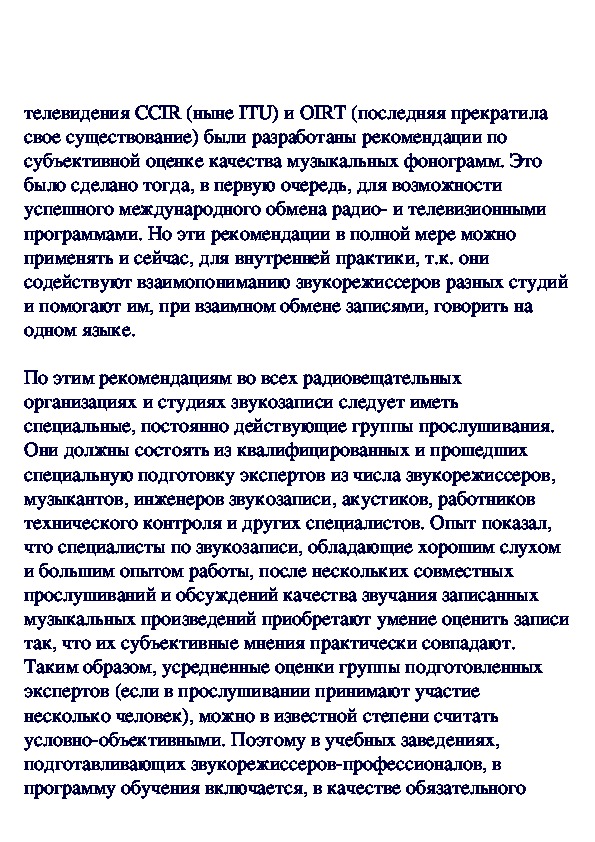 телевидения CCIR (ныне ITU) и OIRT (последняя прекратила свое существование) были разработаны рекомендации по субъективной оценке качества музыкальных фонограмм. Это было сделано тогда, в первую очередь, для возможности успешного международного обмена радио- и телевизионными программами. Но эти рекомендации в полной мере можно применять и сейчас, для внутренней практики, т.к. они содействуют взаимопониманию звукорежиссеров разных студий и помогают им, при взаимном обмене записями, говорить на одном языке.

По этим рекомендациям во всех радиовещательных организациях и студиях звукозаписи следует иметь специальные, постоянно действующие группы прослушивания. Они должны состоять из квалифицированных и прошедших специальную подготовку экспертов из числа звукорежиссеров, музыкантов, инженеров звукозаписи, акустиков, работников технического контроля и других специалистов. Опыт показал, что специалисты по звукозаписи, обладающие хорошим слухом и большим опытом работы, после нескольких совместных прослушиваний и обсуждений качества звучания записанных музыкальных произведений приобретают умение оценить записи так, что их субъективные мнения практически совпадают. Таким образом, усредненные оценки группы подготовленных экспертов (если в прослушивании принимают участие несколько человек), можно в известной степени считать условно-объективными. Поэтому в учебных заведениях, подготавливающих звукорежиссеров-профессионалов, в программу обучения включается, в качестве обязательного